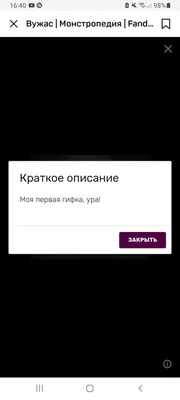 16:40

98%

Вужас | Монстропедия | Fand...

Краткое описание

Моя первая гифка, ура!

ЗАКРЫТЬ